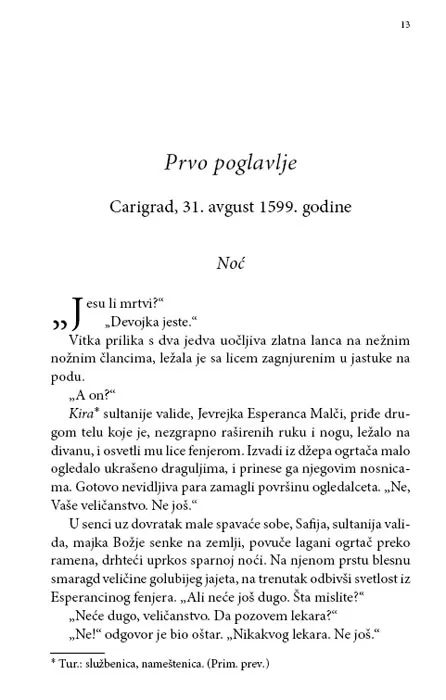 13

Prvo poglavlje

Carigrad, 31. avgust 1599. godine

Noć

„Jesu li mrtvi?“

„Devojka jeste.“

Vitka prilika s dva jedva uočljiva zlatna lanca na nežnim nožnim člancima, ležala je sa licem zagnjurenim u jastuke na podu.

„A on?“

Kira* sultanije valide, Jevrejka Esperanca Malči, priđe drugom telu koje je, nezgrapno raširenih ruku i nogu, ležalo na divanu, i osvetli mu lice fenjerom. Izvadi iz džepa ogrtača malo ogledalo ukrašeno draguljima, i prinese ga njegovim nosnicama. Gotovo nevidljiva para zamagli površinu ogledalceta. „Ne, Vaše veličanstvo. Ne još.“

U senci uz dovratak male spavaće sobe, Safija, sultanija valida, majka Božje senke na zemlji, povuče lagani ogrtač preko ramena, drhteći uprkos sparnoj noći. Na njenom prstu blesnu smaragd veličine golubijeg jajeta, na trenutak odbivši svetlost iz Esperancinog fenjera. „Ali neće još dugo. Šta mislite?“

„Neće dugo, veličanstvo. Da pozovem lekara?“

„Ne!“ odgovor je bio oštar. „Nikakvog lekara. Ne još.“

* Tur.: službenica, nameštenica. (Prim. prev.)